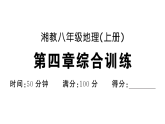 湘教八年级地理(上册)

第四章综合训练

时间:50 分钟　　满分:100 分　　得分:________